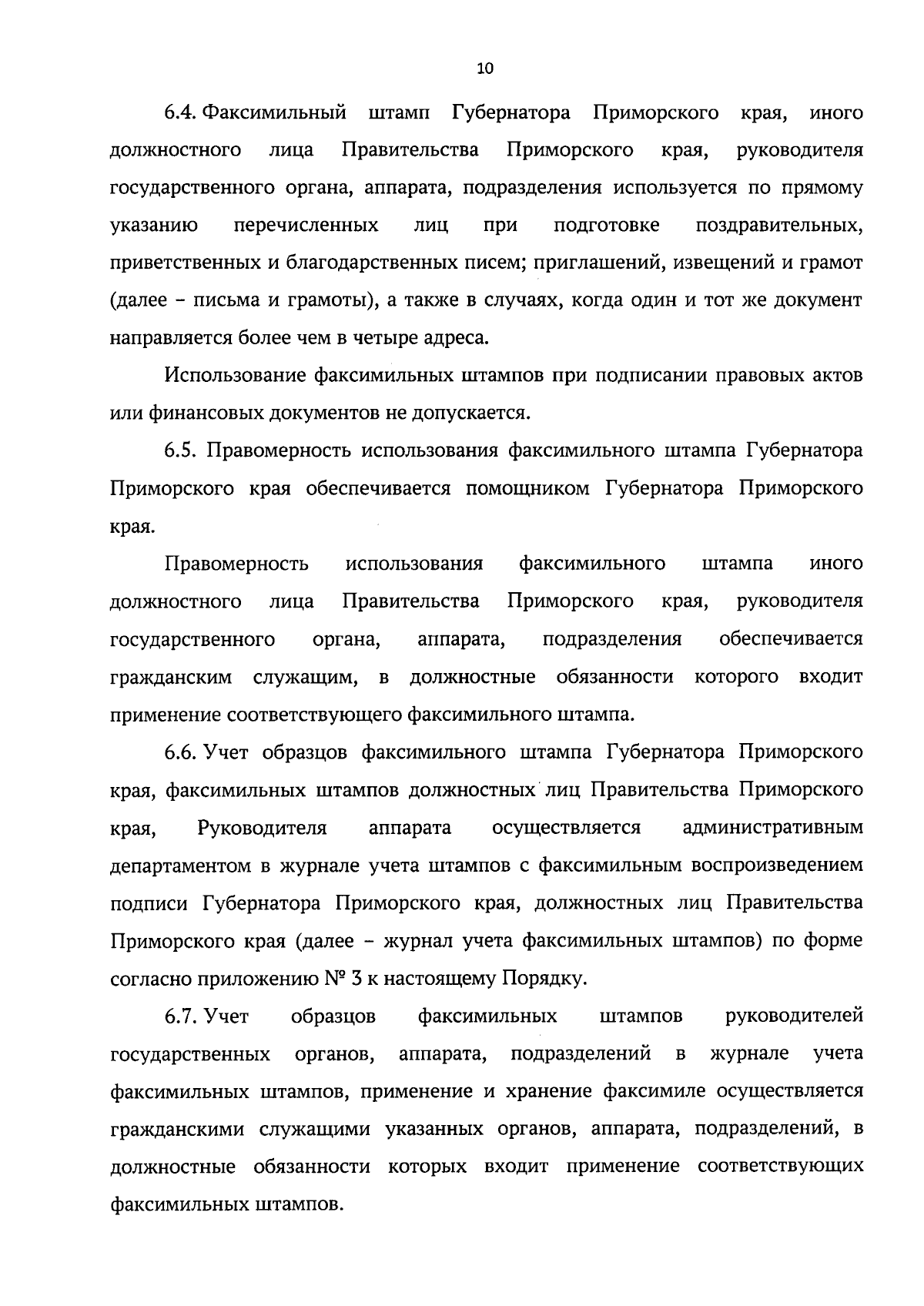 10

6.4. Факсимильный штамп Губернатора Приморского края, иного должностного лица Правительства Приморского края, руководителя государственного органа, аппарата, подразделения используется по прямому указанию перечисленных лиц при подготовке поздравительных, приветственных и благодарственных писем; приглашений, извещений и грамот (далее – письма и грамоты), а также в случаях, когда один и тот же документ направляется более чем в четыре адреса.

Использование факсимильных штампов при подписании правовых актов или финансовых документов не допускается.

6.5. Правомерность использования факсимильного штампа Губернатора Приморского края обеспечивается помощником Губернатора Приморского края.

Правомерность использования факсимильного штампа иного должностного лица Правительства Приморского края, руководителя государственного органа, аппарата, подразделения обеспечивается гражданским служащим, в должностные обязанности которого входит применение соответствующего факсимильного штампа.

6.6. Учет образцов факсимильного штампа Губернатора Приморского края, факсимильных штампов должностных лиц Правительства Приморского края, Руководителя аппарата осуществляется административным департаментом в журнале учета штампов с факсимильным воспроизведением подписи Губернатора Приморского края, должностных лиц Правительства Приморского края (далее – журнал учета факсимильных штампов) по форме согласно приложению № 3 к настоящему Порядку.

6.7. Учет образцов факсимильных штампов руководителей государственных органов, аппарата, подразделений в журнале учета факсимильных штампов, применение и хранение факсимиле осуществляется гражданскими служащими указанных органов, аппарата, подразделений, в должностные обязанности которых входит применение соответствующих факсимильных штампов.